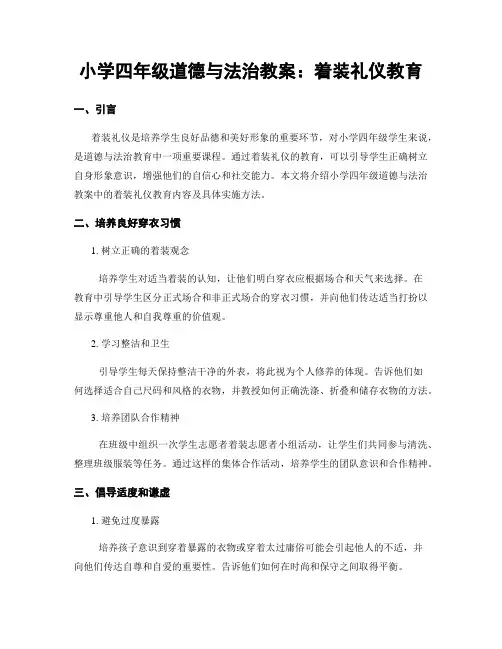 小学四年级道德与法治教案：着装礼仪教育

一、引言

着装礼仪是培养学生良好品德和美好形象的重要环节，对小学四年级学生来说，是道德与法治教育中一项重要课程。通过着装礼仪的教育，可以引导学生正确树立自身形象意识，增强他们的自信心和社交能力。本文将介绍小学四年级道德与法治教案中的着装礼仪教育内容及具体实施方法。

二、培养良好穿衣习惯

1. 树立正确的着装观念

培养学生对适当着装的认知，让他们明白穿衣应根据场合和天气来选择。在教育中引导学生区分正式场合和非正式场合的穿衣习惯，并向他们传达适当打扮以显示尊重他人和自我尊重的价值观。

2. 学习整洁和卫生

引导学生每天保持整洁干净的外表，将此视为个人修养的体现。告诉他们如何选择适合自己尺码和风格的衣物，并教授如何正确洗涤、折叠和储存衣物的方法。

3. 培养团队合作精神

在班级中组织一次学生志愿者着装志愿者小组活动，让学生们共同参与清洗、整理班级服装等任务。通过这样的集体合作活动，培养学生的团队意识和合作精神。

三、倡导适度和谦虚

1. 避免过度暴露

培养孩子意识到穿着暴露的衣物或穿着太过庸俗可能会引起他人的不适，并向他们传达自尊和自爱的重要性。告诉他们如何在时尚和保守之间取得平衡。